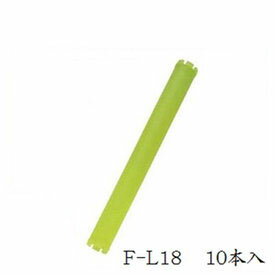 F-L18　10本入